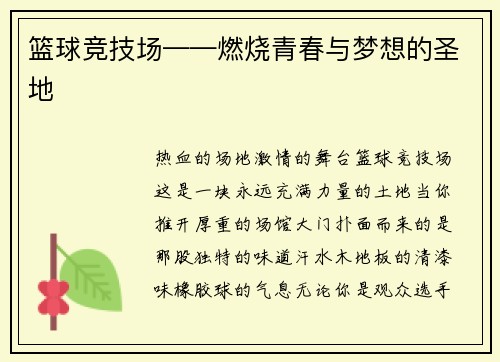 篮球竞技场——燃烧青春与梦想的圣地

热血的场地激情的舞台篮球竞技场这是一块永远充满力量的土地当你推开厚重的场馆大门扑面而来的是那股独特的味道汗水木地板的清漆味橡胶球的气息无论你是观众选手